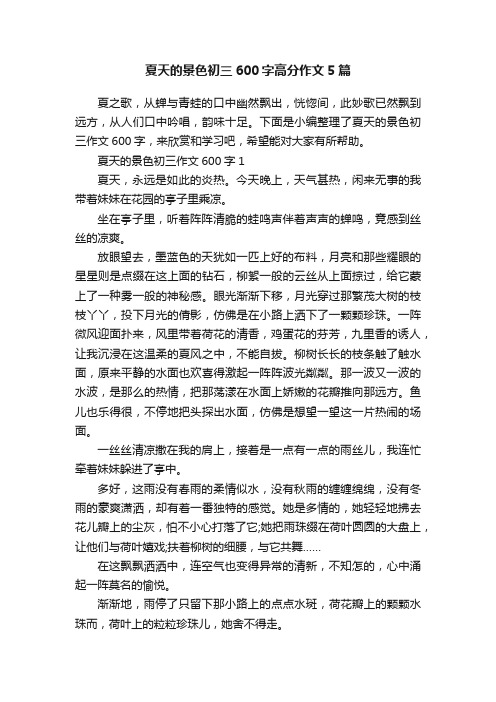 夏天的景色初三 600 字高分作文 5 篇

夏之歌，从蝉与青蛙的口中幽然飘出，恍惚间，此妙歌已然飘到远方，从人们口中吟唱，韵味十足。下面是小编整理了夏天的景色初三作文 600 字，来欣赏和学习吧，希望能对大家有所帮助。

夏天的景色初三作文 600 字 1

夏天，永远是如此的炎热。今天晚上，天气甚热，闲来无事的我带着妹妹在花园的亭子里乘凉。

坐在亭子里，听着阵阵清脆的蛙鸣声伴着声声的蝉鸣，竟感到丝丝的凉爽。

放眼望去，墨蓝色的天犹如一匹上好的布料，月亮和那些耀眼的星星则是点缀在这上面的钻石，柳絮一般的云丝从上面掠过，给它蒙上了一种雾一般的神秘感。眼光渐渐下移，月光穿过那繁茂大树的枝枝丫丫，投下月光的倩影，仿佛是在小路上洒下了一颗颗珍珠。一阵微风迎面扑来，风里带着荷花的清香，鸡蛋花的芬芳，九里香的诱人，让我沉浸在这温柔的夏风之中，不能自拔。柳树长长的枝条触了触水面，原来平静的水面也欢喜得激起一阵阵波光粼粼。那一波又一波的水波，是那么的热情，把那荡漾在水面上娇嫩的花瓣推向那远方。鱼儿也乐得很，不停地把头探出水面，仿佛是想望一望这一片热闹的场面。

一丝丝清凉撒在我的肩上，接着是一点有一点的雨丝儿，我连忙牵着妹妹躲进了亭中。

多好，这雨没有春雨的柔情似水，没有秋雨的缠缠绵绵，没有冬雨的豪爽潇洒，却有着一番独特的感觉。她是多情的，她轻轻地拂去花儿瓣上的尘灰，怕不小心打落了它;她把雨珠缀在荷叶圆圆的大盘上，让他们与荷叶嬉戏;扶着柳树的细腰，与它共舞……

在这飘飘洒洒中，连空气也变得异常的清新，不知怎的，心中涌起一阵莫名的愉悦。

渐渐地，雨停了只留下那小路上的点点水斑，荷花瓣上的颗颗水珠而，荷叶上的粒粒珍珠儿，她舍不得走。